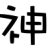 神